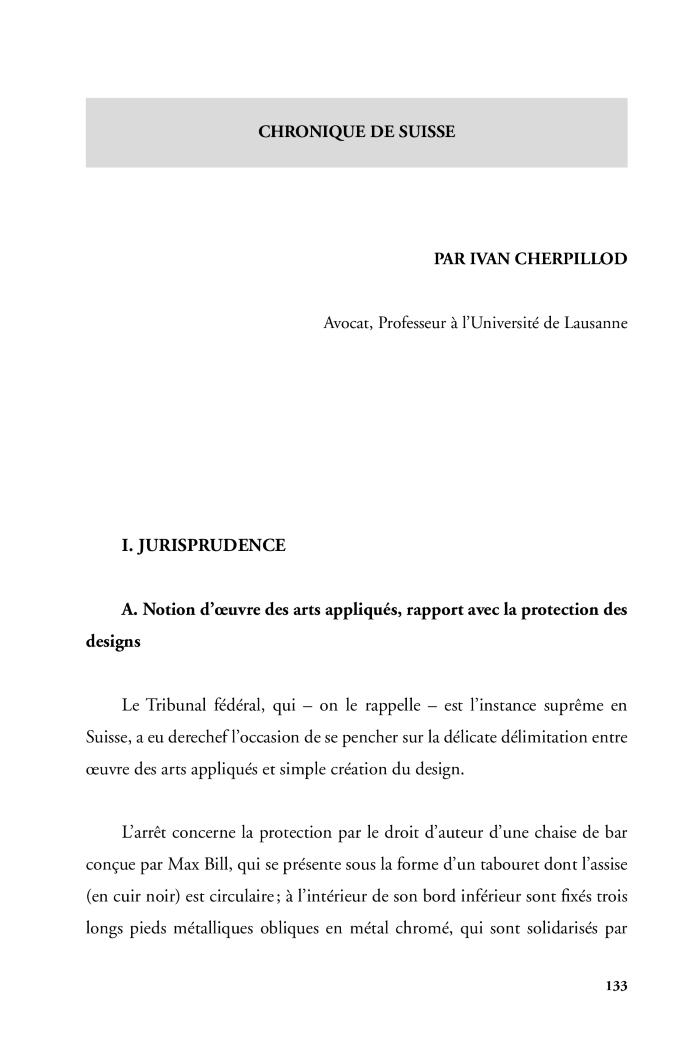 CHRONIQUE DE SUISSE

PAR IVAN CHERPILLOD

Avocat, Professeur à l'Université de Lausanne

I. JURISPRUDENCE

A. Notion d'œuvre des arts appliqués, rapport avec la protection des designs

Le Tribunal fédéral, qui – on le rappelle – est l'instance suprême en Suisse, a eu derechef l'occasion de se pencher sur la délicate délimitation entre œuvre des arts appliqués et simple création du design.

L'arrêt concerne la protection par le droit d'auteur d'une chaise de bar conçue par Max Bill, qui se présente sous la forme d'un tabouret dont l'assise (en cuir noir) est circulaire ; à l'intérieur de son bord inférieur sont fixés trois longs pieds métalliques obliques en métal chromé, qui sont solidarisés par

133